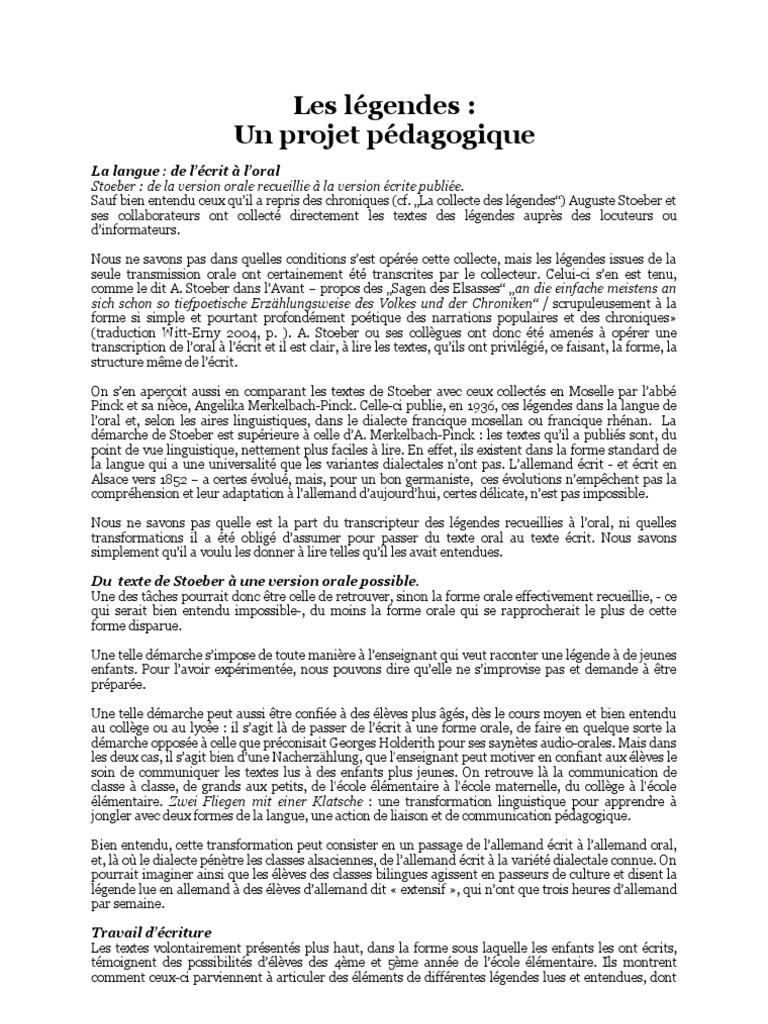 Les légendes :
Un projet pédagogique

La langue : de l'écrit à l'oral
Stoeber : de la version orale recueillie à la version écrite publiée.
Sauf bien entendu ceux qu'il a repris des chroniques (cf. „La collecte des légendes“) Auguste Stoeber et ses collaborateurs ont collecté directement les textes des légendes auprès des locuteurs ou d'informateurs.

Nous ne savons pas dans quelles conditions s'est opérée cette collecte, mais les légendes issues de la seule transmission orale ont certainement été transcrites par le collecteur. Celui-ci s'en est tenu, comme le dit A. Stoeber dans l'Avant – propos des „Sagen des Elsasses“ „an die einfache meistens an sich schon so tiefpoetische Erzählungsweise des Volkes und der Chroniken“ / scrupuleusement à la forme si simple et pourtant profondément poétique des narrations populaires et des chroniques» (traduction Witt-Erny 2004, p. ). A. Stoeber ou ses collègues ont donc été amenés à opérer une transcription de l'oral à l'écrit et il est clair, à lire les textes, qu'ils ont privilégié, ce faisant, la forme, la structure même de l'écrit.

On s'en aperçoit aussi en comparant les textes de Stoeber avec ceux collectés en Moselle par l'abbé Pinck et sa nièce, Angelika Merkelbach-Pinck. Celle-ci publie, en 1936, ces légendes dans la langue de l'oral et, selon les aires linguistiques, dans le dialecte francique mosellan ou francique rhénan. La démarche de Stoeber est supérieure à celle d'A. Merkelbach-Pinck : les textes qu'il a publiés sont, du point de vue linguistique, nettement plus faciles à lire. En effet, ils existent dans la forme standard de la langue qui a une universalité que les variantes dialectales n'ont pas. L'allemand écrit - et écrit en Alsace vers 1852 – a certes évolué, mais, pour un bon germaniste, ces évolutions n'empêchent pas la compréhension et leur adaptation à l'allemand d'aujourd'hui, certes délicate, n'est pas impossible.

Nous ne savons pas quelle est la part du transcripteur des légendes recueillies à l'oral, ni quelles transformations il a été obligé d'assumer pour passer du texte oral au texte écrit. Nous savons simplement qu'il a voulu les donner à lire telles qu'il les avait entendues.

Du texte de Stoeber à une version orale possible.
Une des tâches pourrait donc être celle de retrouver, sinon la forme orale effectivement recueillie, - ce qui serait bien entendu impossible-, du moins la forme orale qui se rapprocherait le plus de cette forme disparue.

Une telle démarche s'impose de toute manière à l'enseignant qui veut raconter une légende à de jeunes enfants. Pour l'avoir expérimentée, nous pouvons dire qu'elle ne s'improvise pas et demande à être préparée.

Une telle démarche peut aussi être confiée à des élèves plus âgés, dès le cours moyen et bien entendu au collège ou au lycée : il s'agit là de passer de l'écrit à une forme orale, de faire en quelque sorte la démarche opposée à celle que préconisait Georges Holderith pour ses saynètes audio-orales. Mais dans les deux cas, il s'agit bien d'une Nacherzählung, que l'enseignant peut motiver en confiant aux élèves le soin de communiquer les textes lus à des enfants plus jeunes. On retrouve là la communication de classe à classe, de grands aux petits, de l'école élémentaire à l'école maternelle, du collège à l'école élémentaire. Zwei Fliegen mit einer Klatsche : une transformation linguistique pour apprendre à jongler avec deux formes de la langue, une action de liaison et de communication pédagogique.

Bien entendu, cette transformation peut consister en un passage de l'allemand écrit à l'allemand oral, et, là où le dialecte pénètre les classes alsaciennes, de l'allemand écrit à la variété dialectale connue. On pourrait imaginer ainsi que les élèves des classes bilingues agissent en passeurs de culture et disent la légende lue en allemand à des élèves d'allemand dit « extensif », qui n'ont que trois heures d'allemand par semaine.

Travail d'écriture
Les textes volontairement présentés plus haut, dans la forme sous laquelle les enfants les ont écrits, témoignent des possibilités d'élèves des 4ème et 5ème année de l'école élémentaire. Ils montrent comment ceux-ci parviennent à articuler des éléments de différentes légendes lues et entendues, dont